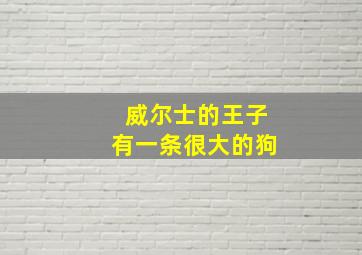 威尔士的王子
有一条很大的狗